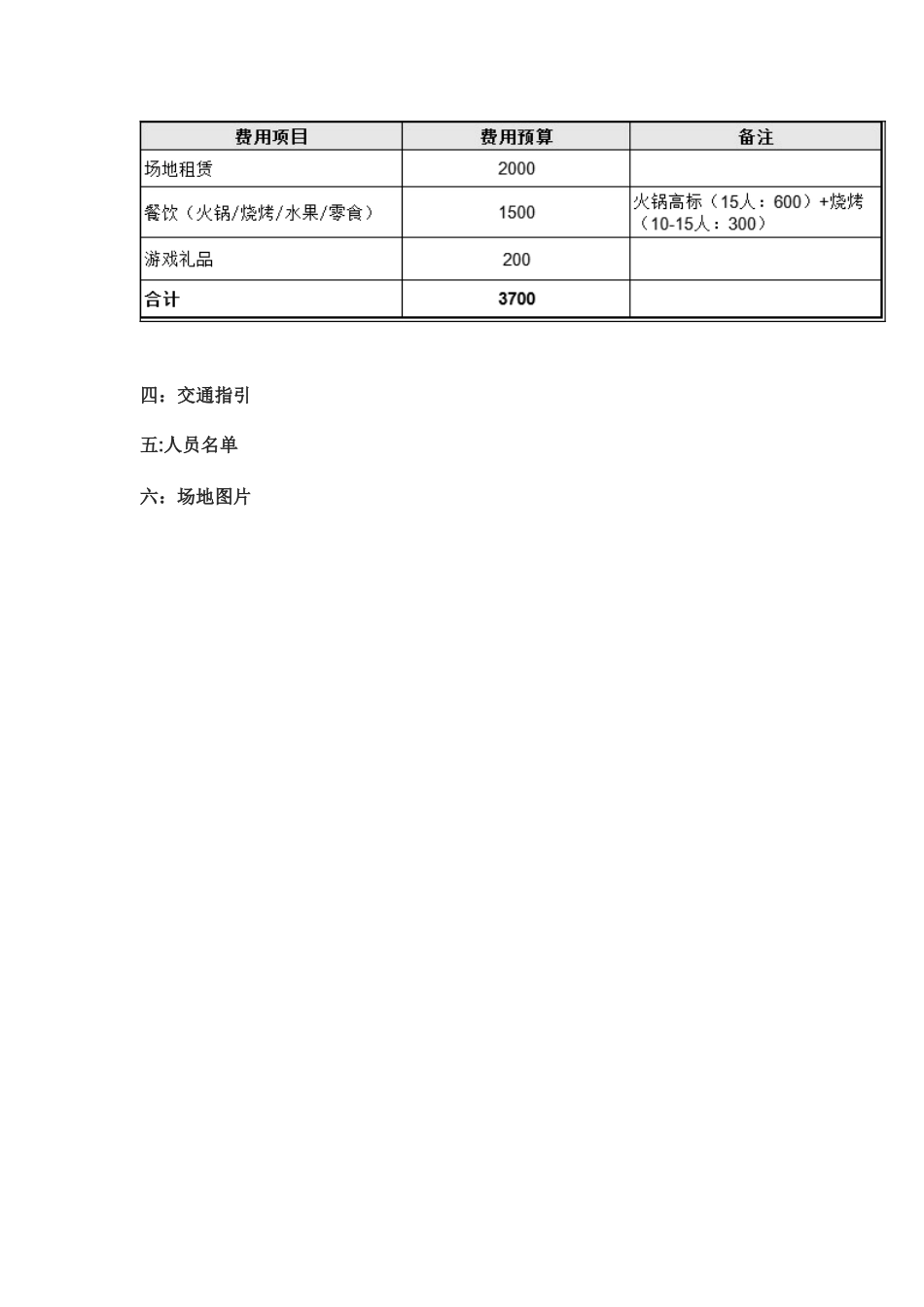 | 费用项目 | 费用预算 | 备注 |
|---|---|---|
| 场地租赁 | 2000 | |
| 餐饮（火锅/烧烤/水果/零食） | 1500 | 火锅高标（15人：600）+烧烤（10-15人：300） |
| 游戏礼品 | 200 | |
| 合计 | 3700 | |

四：交通指引

五:人员名单

六：场地图片